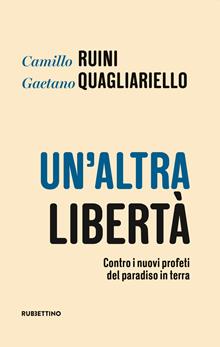 Camillo RUINI
Gaetano QUAGLIARIELLO

UN'ALTRA LIBERTÀ

Contro i nuovi profeti del paradiso in terra

RUBBETTINO